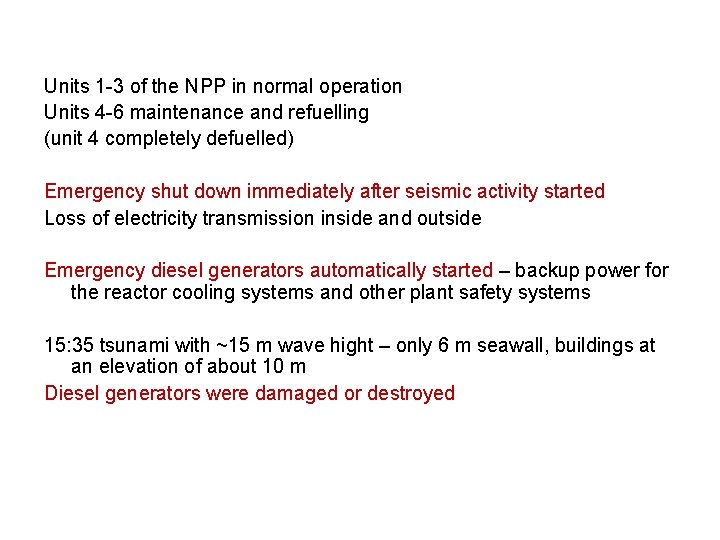 Units 1-3 of the NPP in normal operation
Units 4-6 maintenance and refuelling
(unit 4 completely defuelled)

Emergency shut down immediately after seismic activity started
Loss of electricity transmission inside and outside

Emergency diesel generators automatically started – backup power for the reactor cooling systems and other plant safety systems

15:35 tsunami with ~15 m wave hight – only 6 m seawall, buildings at an elevation of about 10 m
Diesel generators were damaged or destroyed